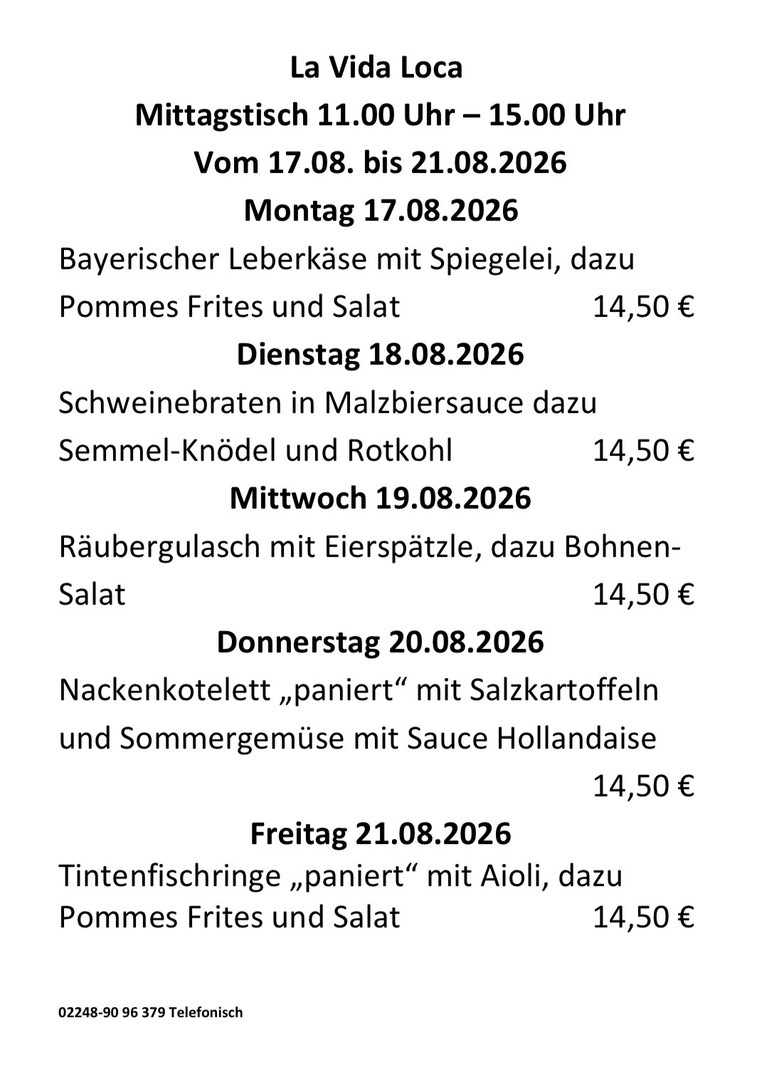 La Vida Loca
Mittagstisch 11.00 Uhr – 15.00 Uhr
Vom 17.08. bis 21.08.2026
Montag 17.08.2026
Bayerischer Leberkäse mit Spiegelei, dazu Pommes Frites und Salat 14,50 €
Dienstag 18.08.2026
Schweinebraten in Malzbiersauce dazu Semmel-Knödel und Rotkohl 14,50 €
Mittwoch 19.08.2026
Räubergulasch mit Eierspätzle, dazu Bohnen-Salat 14,50 €
Donnerstag 20.08.2026
Nackenkotelett „paniert“ mit Salzkartoffeln und Sommergemüse mit Sauce Hollandaise
14,50 €
Freitag 21.08.2026
Tintenfischringe „paniert“ mit Aioli, dazu Pommes Frites und Salat 14,50 €

02248-90 96 379 Telefonisch